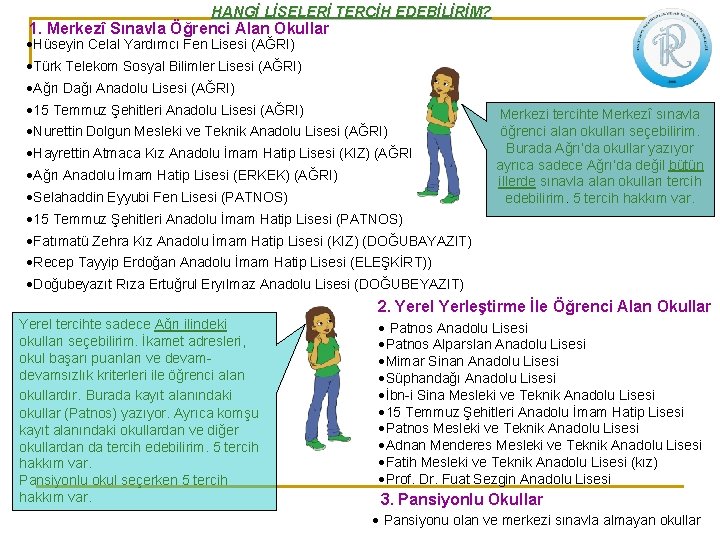 HANGİ LİSELERİ TERCİH EDEBİLİRİM?

1. Merkezî Sınavla Öğrenci Alan Okullar

•Hüseyin Celal Yardımcı Fen Lisesi (AĞRI)
•Türk Telekom Sosyal Bilimler Lisesi (AĞRI)
•Ağrı Dağı Anadolu Lisesi (AĞRI)
•15 Temmuz Şehitleri Anadolu Lisesi (AĞRI)
•Nurettin Dolgun Mesleki ve Teknik Anadolu Lisesi (AĞRI)
•Hayrettin Atmaca Kız Anadolu İmam Hatip Lisesi (KIZ) (AĞRI
•Ağrı Anadolu İmam Hatip Lisesi (ERKEK) (AĞRI)
•Selahaddin Eyyubi Fen Lisesi (PATNOS)
•15 Temmuz Şehitleri Anadolu İmam Hatip Lisesi (PATNOS)
•Fatımatü Zehra Kız Anadolu İmam Hatip Lisesi (KIZ) (DOĞUBAYAZIT)
•Recep Tayyip Erdoğan Anadolu İmam Hatip Lisesi (ELEŞKİRT))
•Doğubeyazıt Rıza Ertuğrul Eryılmaz Anadolu Lisesi (DOĞUBEYAZIT)

Merkezi tercihte Merkezî sınavla öğrenci alan okulları seçebilirim. Burada Ağrı'da okullar yazıyor ayrıca sadece Ağrı'da değil bütün illerde sınavla alan okulları tercih edebilirim. 5 tercih hakkım var.

Yerel tercihte sadece Ağrı ilindeki okulları seçebilirim. İkamet adresleri, okul başarı puanları ve devam-devamsızlık kriterleri ile öğrenci alan okullardır. Burada kayıt alanındaki okullar (Patnos) yazıyor. Ayrıca komşu kayıt alanındaki okullardan ve diğer okullardan da tercih edebilirim. 5 tercih hakkım var.
Pansiyonlu okul seçerken 5 tercih hakkım var.

2. Yerel Yerleştirme İle Öğrenci Alan Okullar

• Patnos Anadolu Lisesi
•Patnos Alparslan Anadolu Lisesi
•Mimar Sinan Anadolu Lisesi
•Süphandağı Anadolu Lisesi
•İbn-i Sina Mesleki ve Teknik Anadolu Lisesi
•15 Temmuz Şehitleri Anadolu İmam Hatip Lisesi
•Patnos Mesleki ve Teknik Anadolu Lisesi
•Adnan Menderes Mesleki ve Teknik Anadolu Lisesi
•Fatih Mesleki ve Teknik Anadolu Lisesi (kız)
•Prof. Dr. Fuat Sezgin Anadolu Lisesi

3. Pansiyonlu Okullar

• Pansiyonu olan ve merkezi sınavla almayan okullar